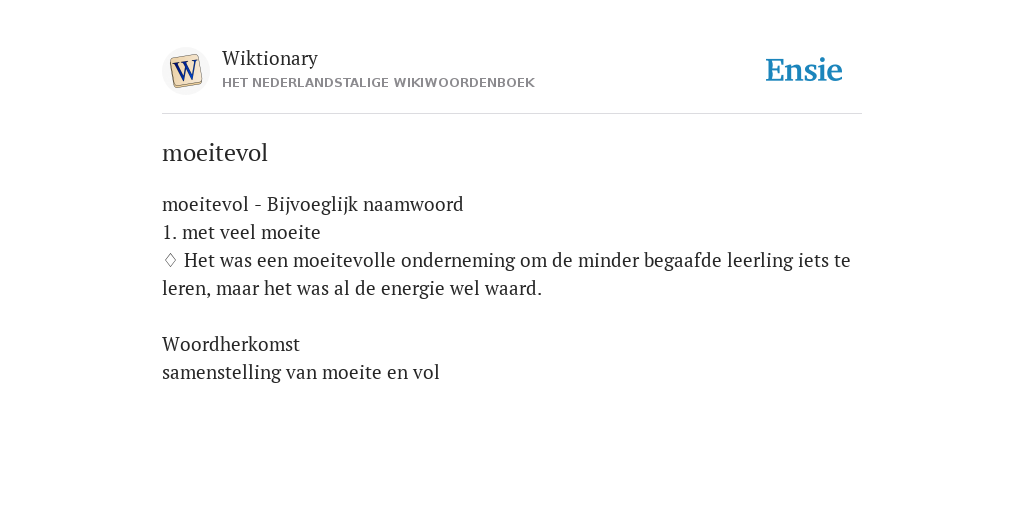 W

Wiktionary
HET NEDERLANDSTALIGE WIKIWOORDENBOEK

Ensie

moeitevol

moeitevol - Bijvoeglijk naamwoord
1. met veel moeite
♢ Het was een moeitevolle onderneming om de minder begaafde leerling iets te leren, maar het was al de energie wel waard.

Woordherkomst
samenstelling van moeite en vol